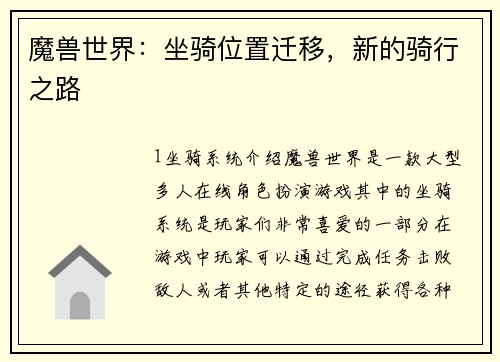 魔兽世界：坐骑位置迁移，新的骑行之路

1坐骑系统介绍魔兽世界是一款大型多人在线角色扮演游戏其中的坐骑系统是玩家们非常喜爱的一部分在游戏中玩家可以通过完成任务击败敌人或者其他特定的途径获得各种